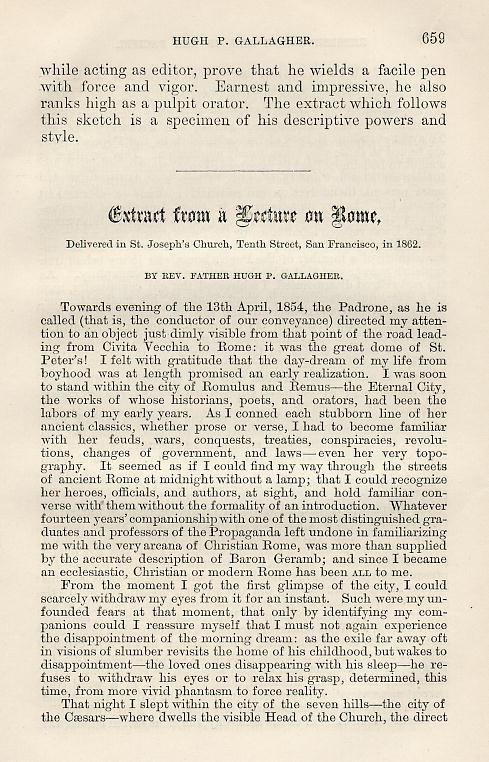 HUGH P. GALLAGHER. 659

while acting as editor, prove that he wields a facile pen with force and vigor. Earnest and impressive, he also ranks high as a pulpit orator. The extract which follows this sketch is a specimen of his descriptive powers and style.

Extract from a Lecture on Rome,

Delivered in St. Joseph's Church, Tenth Street, San Francisco, in 1862.

BY REV. FATHER HUGH P. GALLAGHER.

Towards evening of the 13th April, 1854, the Padrone, as he is called (that is, the conductor of our conveyance) directed my attention to an object just dimly visible from that point of the road leading from Civita Vecchia to Rome: it was the great dome of St. Peter's! I felt with gratitude that the day-dream of my life from boyhood was at length promised an early realization. I was soon to stand within the city of Romulus and Remus—the Eternal City, the works of whose historians, poets, and orators, had been the labors of my early years. As I conned each stubborn line of her ancient classics, whether prose or verse, I had to become familiar with her feuds, wars, conquests, treaties, conspiracies, revolutions, changes of government, and laws—even her very topography. It seemed as if I could find my way through the streets of ancient Rome at midnight without a lamp; that I could recognize her heroes, officials, and authors, at sight, and hold familiar converse with them without the formality of an introduction. Whatever fourteen years' companionship with one of the most distinguished graduates and professors of the Propaganda left undone in familiarizing me with the very arcana of Christian Rome, was more than supplied by the accurate description of Baron Geramb; and since I became an ecclesiastic, Christian or modern Rome has been ALL to me.

From the moment I got the first glimpse of the city, I could scarcely withdraw my eyes from it for an instant. Such were my unfounded fears at that moment, that only by identifying my companions could I reassure myself that I must not again experience the disappointment of the morning dream: as the exile far away oft in visions of slumber revisits the home of his childhood, but wakes to disappointment—the loved ones disappearing with his sleep—he refuses to withdraw his eyes or to relax his grasp, determined, this time, from more vivid phantasm to force reality.

That night I slept within the city of the seven hills—the city of the Cæsars—where dwells the visible Head of the Church, the direct